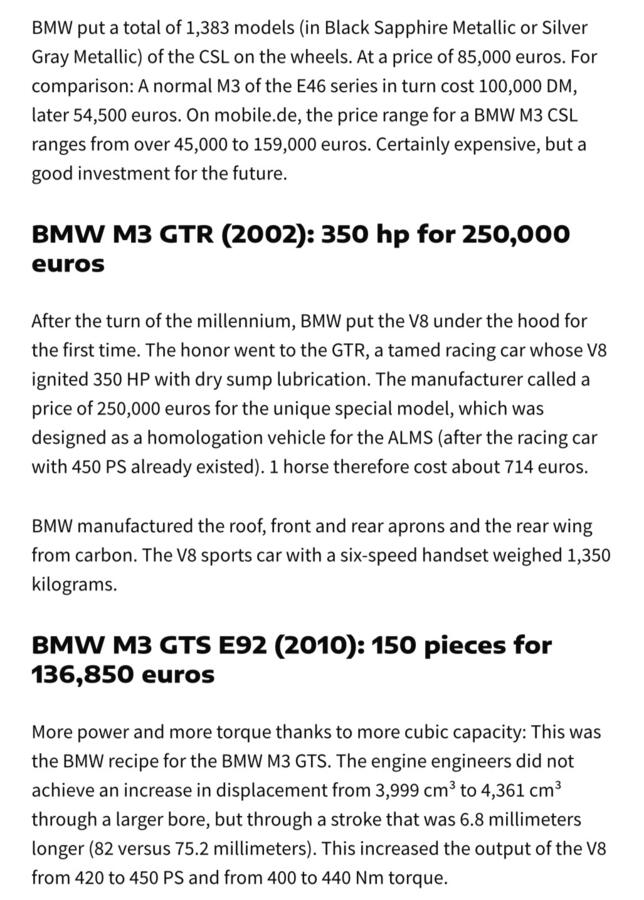 BMW put a total of 1,383 models (in Black Sapphire Metallic or Silver Gray Metallic) of the CSL on the wheels. At a price of 85,000 euros. For comparison: A normal M3 of the E46 series in turn cost 100,000 DM, later 54,500 euros. On mobile.de, the price range for a BMW M3 CSL ranges from over 45,000 to 159,000 euros. Certainly expensive, but a good investment for the future.

BMW M3 GTR (2002): 350 hp for 250,000 euros

After the turn of the millennium, BMW put the V8 under the hood for the first time. The honor went to the GTR, a tamed racing car whose V8 ignited 350 HP with dry sump lubrication. The manufacturer called a price of 250,000 euros for the unique special model, which was designed as a homologation vehicle for the ALMS (after the racing car with 450 PS already existed). 1 horse therefore cost about 714 euros.

BMW manufactured the roof, front and rear aprons and the rear wing from carbon. The V8 sports car with a six-speed handset weighed 1,350 kilograms.

BMW M3 GTS E92 (2010): 150 pieces for 136,850 euros

More power and more torque thanks to more cubic capacity: This was the BMW recipe for the BMW M3 GTS. The engine engineers did not achieve an increase in displacement from 3,999 $cm^3$ to 4,361 $cm^3$ through a larger bore, but through a stroke that was 6.8 millimeters longer (82 versus 75.2 millimeters). This increased the output of the V8 from 420 to 450 PS and from 400 to 440 Nm torque.